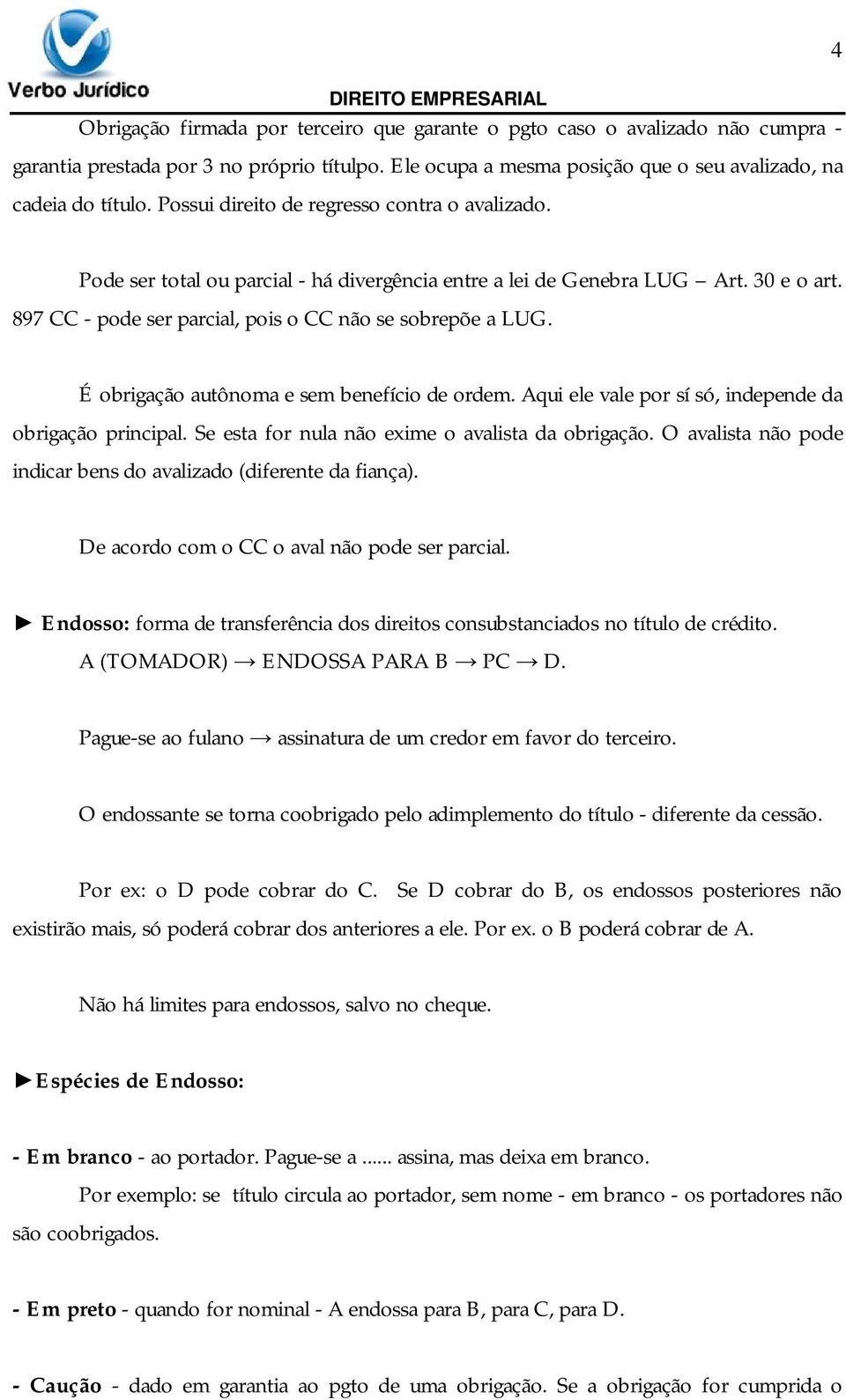 Verbo Jurídico

4

DIREITO EMPRESARIAL

Obrigação firmada por terceiro que garante o pgto caso o avalizado não cumpra - garantia prestada por 3 no próprio títulpo. Ele ocupa a mesma posição que o seu avalizado, na cadeia do título. Possui direito de regresso contra o avalizado.

Pode ser total ou parcial - há divergência entre a lei de Genebra LUG – Art. 30 e o art. 897 CC - pode ser parcial, pois o CC não se sobrepõe a LUG.

É obrigação autônoma e sem benefício de ordem. Aqui ele vale por sí só, independe da obrigação principal. Se esta for nula não exime o avalista da obrigação. O avalista não pode indicar bens do avalizado (diferente da fiança).

De acordo com o CC o aval não pode ser parcial.

► Endosso: forma de transferência dos direitos consubstanciados no título de crédito.
A (TOMADOR) → ENDOSSA PARA B → PC → D.

Pague-se ao fulano → assinatura de um credor em favor do terceiro.

O endossante se torna coobrigado pelo adimplemento do título - diferente da cessão.

Por ex: o D pode cobrar do C. Se D cobrar do B, os endossos posteriores não existirão mais, só poderá cobrar dos anteriores a ele. Por ex. o B poderá cobrar de A.

Não há limites para endossos, salvo no cheque.

►Espécies de Endosso:

- Em branco - ao portador. Pague-se a ...... assina, mas deixa em branco.
Por exemplo: se título circula ao portador, sem nome - em branco - os portadores não são coobrigados.

- Em preto - quando for nominal - A endossa para B, para C, para D.

- Caução - dado em garantia ao pgto de uma obrigação. Se a obrigação for cumprida o